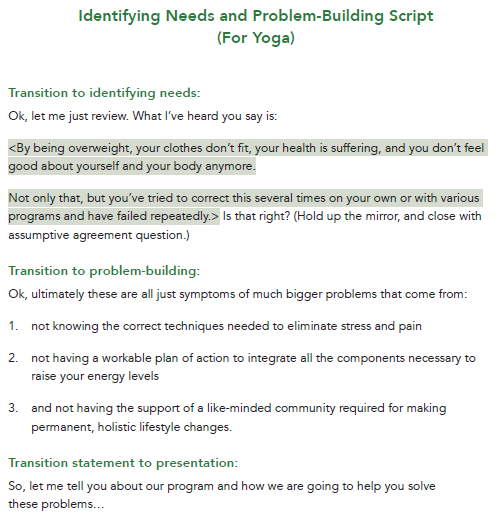 Identifying Needs and Problem-Building Script
(For Yoga)

Transition to identifying needs:

Ok, let me just review. What I've heard you say is:

<By being overweight, your clothes don't fit, your health is suffering, and you don't feel good about yourself and your body anymore.

Not only that, but you've tried to correct this several times on your own or with various programs and have failed repeatedly.> Is that right? (Hold up the mirror, and close with assumptive agreement question.)

Transition to problem-building:

Ok, ultimately these are all just symptoms of much bigger problems that come from:

1. not knowing the correct techniques needed to eliminate stress and pain

2. not having a workable plan of action to integrate all the components necessary to raise your energy levels

3. and not having the support of a like-minded community required for making permanent, holistic lifestyle changes.

Transition statement to presentation:

So, let me tell you about our program and how we are going to help you solve these problems...